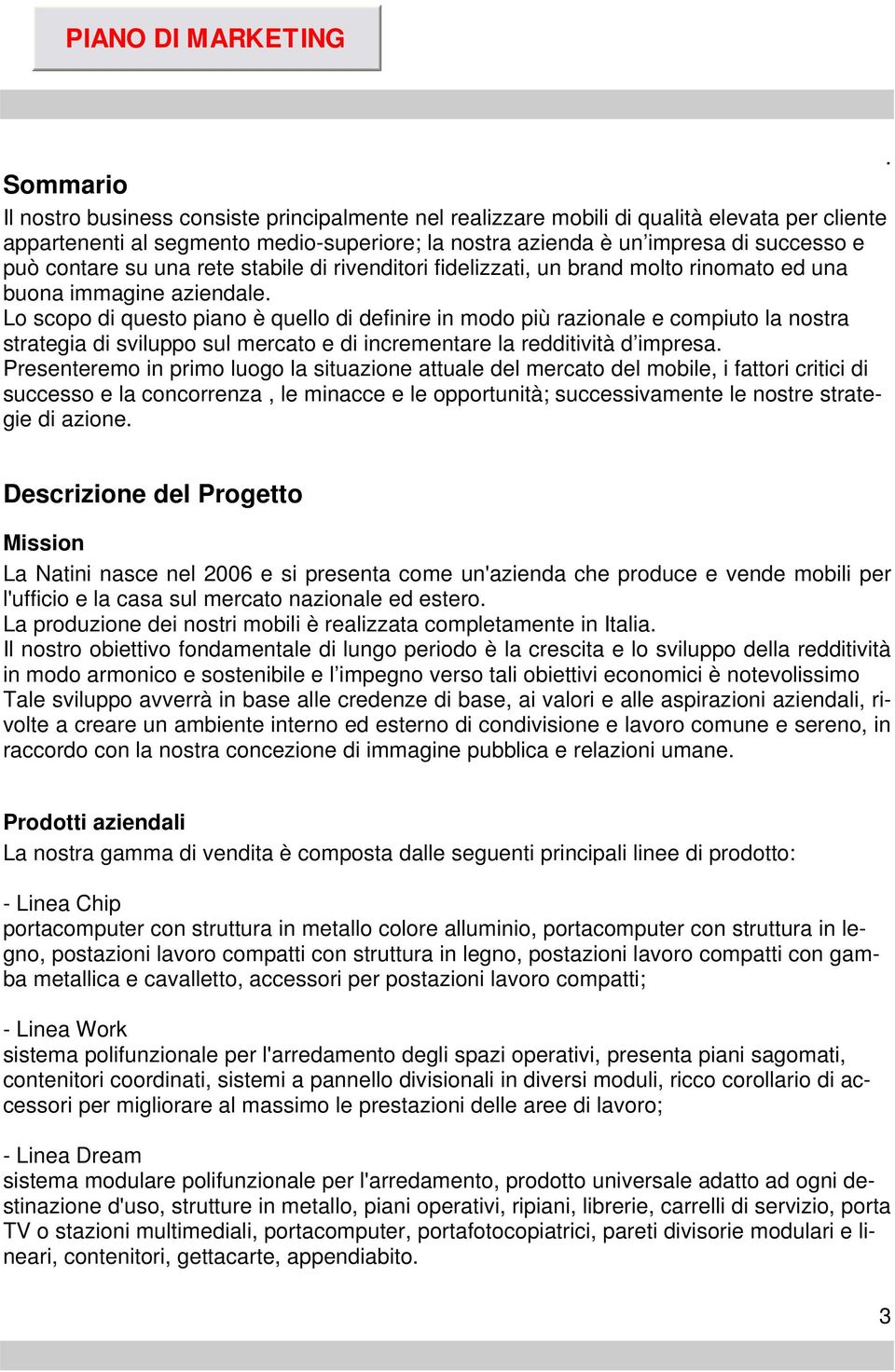 PIANO DI MARKETING

.

Sommario
Il nostro business consiste principalmente nel realizzare mobili di qualità elevata per cliente appartenenti al segmento medio-superiore; la nostra azienda è un'impresa di successo e può contare su una rete stabile di rivenditori fidelizzati, un brand molto rinomato ed una buona immagine aziendale.
Lo scopo di questo piano è quello di definire in modo più razionale e compiuto la nostra strategia di sviluppo sul mercato e di incrementare la redditività d'impresa.
Presenteremo in primo luogo la situazione attuale del mercato del mobile, i fattori critici di successo e la concorrenza , le minacce e le opportunità; successivamente le nostre strategie di azione.

Descrizione del Progetto

Mission
La Natini nasce nel 2006 e si presenta come un'azienda che produce e vende mobili per l'ufficio e la casa sul mercato nazionale ed estero.
La produzione dei nostri mobili è realizzata completamente in Italia.
Il nostro obiettivo fondamentale di lungo periodo è la crescita e lo sviluppo della redditività in modo armonico e sostenibile e l'impegno verso tali obiettivi economici è notevolissimo
Tale sviluppo avverrà in base alle credenze di base, ai valori e alle aspirazioni aziendali, rivolte a creare un ambiente interno ed esterno di condivisione e lavoro comune e sereno, in raccordo con la nostra concezione di immagine pubblica e relazioni umane.

Prodotti aziendali
La nostra gamma di vendita è composta dalle seguenti principali linee di prodotto:

- Linea Chip
portacomputer con struttura in metallo colore alluminio, portacomputer con struttura in legno, postazioni lavoro compatti con struttura in legno, postazioni lavoro compatti con gamba metallica e cavalletto, accessori per postazioni lavoro compatti;

- Linea Work
sistema polifunzionale per l'arredamento degli spazi operativi, presenta piani sagomati, contenitori coordinati, sistemi a pannello divisionali in diversi moduli, ricco corollario di accessori per migliorare al massimo le prestazioni delle aree di lavoro;

- Linea Dream
sistema modulare polifunzionale per l'arredamento, prodotto universale adatto ad ogni destinazione d'uso, strutture in metallo, piani operativi, ripiani, librerie, carrelli di servizio, porta TV o stazioni multimediali, portacomputer, portafotocopiatrici, pareti divisorie modulari e lineari, contenitori, gettacarte, appendiabito.

3